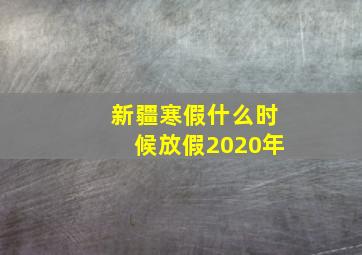 新疆寒假什么时候放假2020年